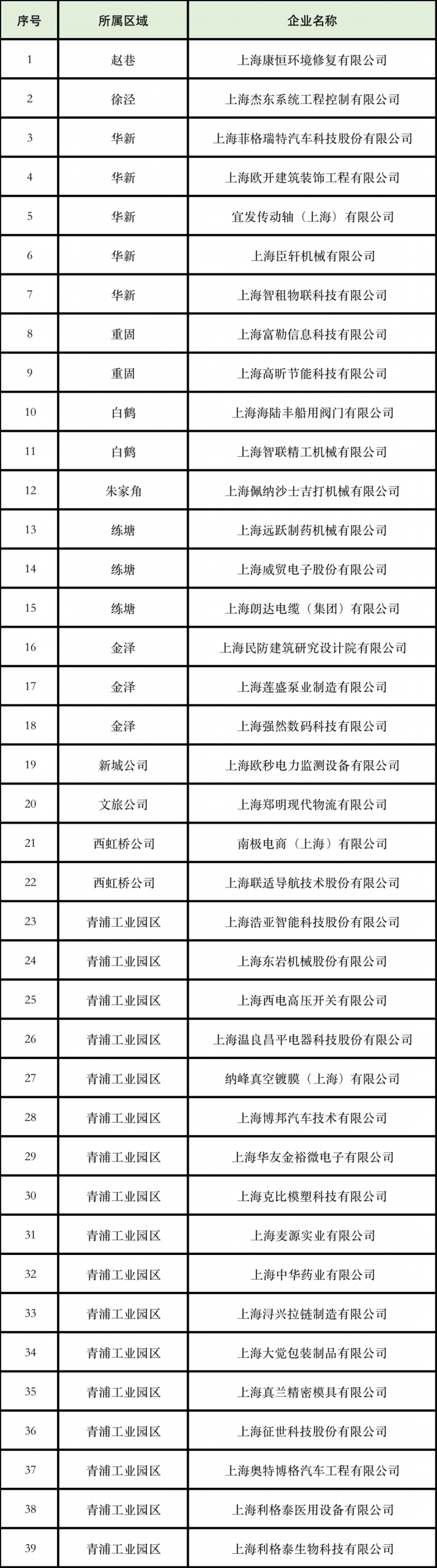 | 序号 | 所属区域 | 企业名称 |
|---|---|---|
| 1 | 赵巷 | 上海康恒环境修复有限公司 |
| 2 | 徐泾 | 上海杰东系统工程控制有限公司 |
| 3 | 华新 | 上海菲格瑞特汽车科技股份有限公司 |
| 4 | 华新 | 上海欧开建筑装饰工程有限公司 |
| 5 | 华新 | 宜发传动轴（上海）有限公司 |
| 6 | 华新 | 上海臣轩机械有限公司 |
| 7 | 华新 | 上海智租物联科技有限公司 |
| 8 | 重固 | 上海富勒信息科技有限公司 |
| 9 | 重固 | 上海高昕节能科技有限公司 |
| 10 | 白鹤 | 上海海陆丰船用阀门有限公司 |
| 11 | 白鹤 | 上海智联精工机械有限公司 |
| 12 | 朱家角 | 上海佩纳沙士吉打机械有限公司 |
| 13 | 练塘 | 上海远跃制药机械有限公司 |
| 14 | 练塘 | 上海威贸电子股份有限公司 |
| 15 | 练塘 | 上海朗达电缆（集团）有限公司 |
| 16 | 金泽 | 上海民防建筑研究设计院有限公司 |
| 17 | 金泽 | 上海莲盛泵业制造有限公司 |
| 18 | 金泽 | 上海强然数码科技有限公司 |
| 19 | 新城公司 | 上海欧秒电力监测设备有限公司 |
| 20 | 文旅公司 | 上海郑明现代物流有限公司 |
| 21 | 西虹桥公司 | 南极电商（上海）有限公司 |
| 22 | 西虹桥公司 | 上海联适导航技术股份有限公司 |
| 23 | 青浦工业园区 | 上海浩亚智能科技股份有限公司 |
| 24 | 青浦工业园区 | 上海东岩机械股份有限公司 |
| 25 | 青浦工业园区 | 上海西电高压开关有限公司 |
| 26 | 青浦工业园区 | 上海温良昌平电器科技股份有限公司 |
| 27 | 青浦工业园区 | 纳峰真空镀膜（上海）有限公司 |
| 28 | 青浦工业园区 | 上海博邦汽车技术有限公司 |
| 29 | 青浦工业园区 | 上海华友金裕微电子有限公司 |
| 30 | 青浦工业园区 | 上海克比模塑科技有限公司 |
| 31 | 青浦工业园区 | 上海麦源实业有限公司 |
| 32 | 青浦工业园区 | 上海中华药业有限公司 |
| 33 | 青浦工业园区 | 上海浔兴拉链制造有限公司 |
| 34 | 青浦工业园区 | 上海大觉包装制品有限公司 |
| 35 | 青浦工业园区 | 上海真兰精密模具有限公司 |
| 36 | 青浦工业园区 | 上海征世科技股份有限公司 |
| 37 | 青浦工业园区 | 上海奥特博格汽车工程有限公司 |
| 38 | 青浦工业园区 | 上海利格泰医用设备有限公司 |
| 39 | 青浦工业园区 | 上海利格泰生物科技有限公司 |